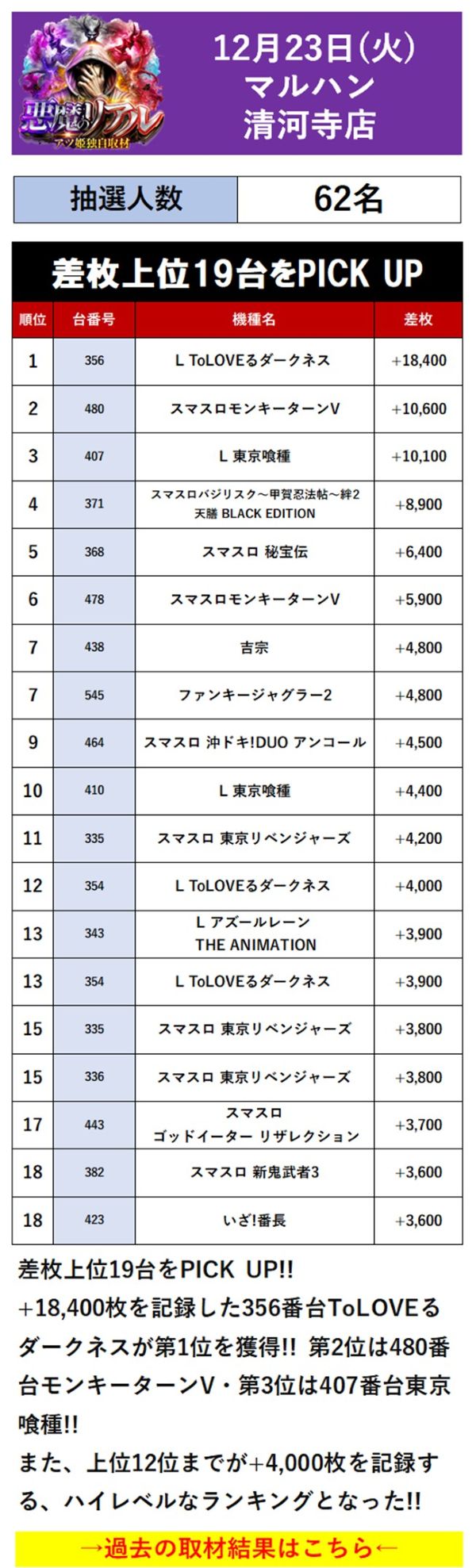 悪魔のリアル
アツ姫独自取材

12月23日(火)
マルハン
清河寺店

| 抽選人数 | 62名 |
|---|---|

差枚上位19台をPICK UP

| 順位 | 台番号 | 機種名 | 差枚 |
|---|---|---|---|
| 1 | 356 | L ToLOVEるダークネス | +18,400 |
| 2 | 480 | スマスロモンキーターンV | +10,600 |
| 3 | 407 | L 東京喰種 | +10,100 |
| 4 | 371 | スマスロバジリスク～甲賀忍法帖～絆2 天膳 BLACK EDITION | +8,900 |
| 5 | 368 | スマスロ 秘宝伝 | +6,400 |
| 6 | 478 | スマスロモンキーターンV | +5,900 |
| 7 | 438 | 吉宗 | +4,800 |
| 7 | 545 | ファンキージャグラー2 | +4,800 |
| 9 | 464 | スマスロ 沖ドキ!DUO アンコール | +4,500 |
| 10 | 410 | L 東京喰種 | +4,400 |
| 11 | 335 | スマスロ 東京リベンジャーズ | +4,200 |
| 12 | 354 | L ToLOVEるダークネス | +4,000 |
| 13 | 343 | L アズールレーン THE ANIMATION | +3,900 |
| 13 | 354 | L ToLOVEるダークネス | +3,900 |
| 15 | 335 | スマスロ 東京リベンジャーズ | +3,800 |
| 15 | 336 | スマスロ 東京リベンジャーズ | +3,800 |
| 17 | 443 | スマスロ ゴッドイーター リザレクション | +3,700 |
| 18 | 382 | スマスロ 新鬼武者3 | +3,600 |
| 18 | 423 | いざ!番長 | +3,600 |

差枚上位19台をPICK UP!!
+18,400枚を記録した356番台ToLOVEるダークネスが第1位を獲得!! 第2位は480番台モンキーターンV・第3位は407番台東京喰種!!
また、上位12位までが+4,000枚を記録する、ハイレベルなランキングとなった!!

→過去の取材結果はこちら←